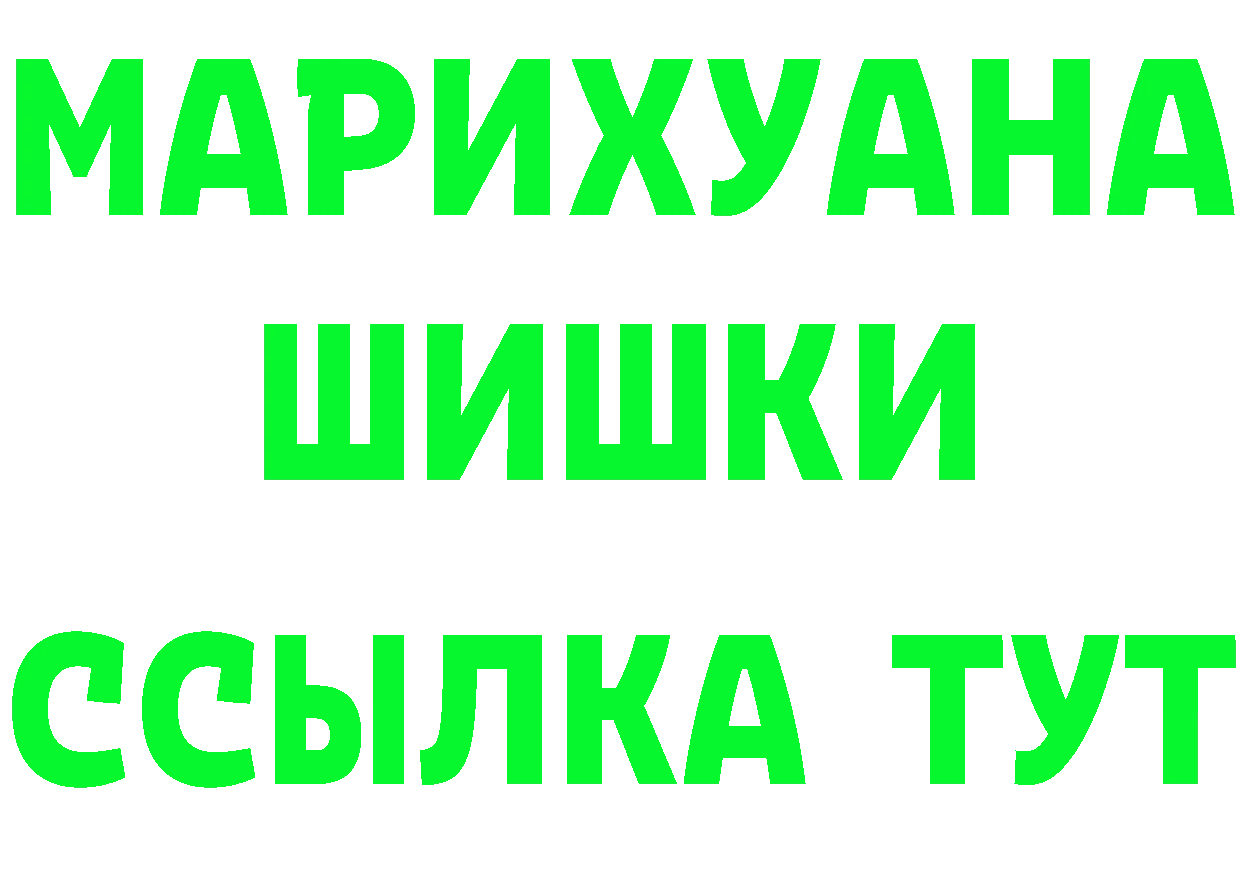 МАРИХУАНА
ШИШКИ
ССЫЛКА ТУТ